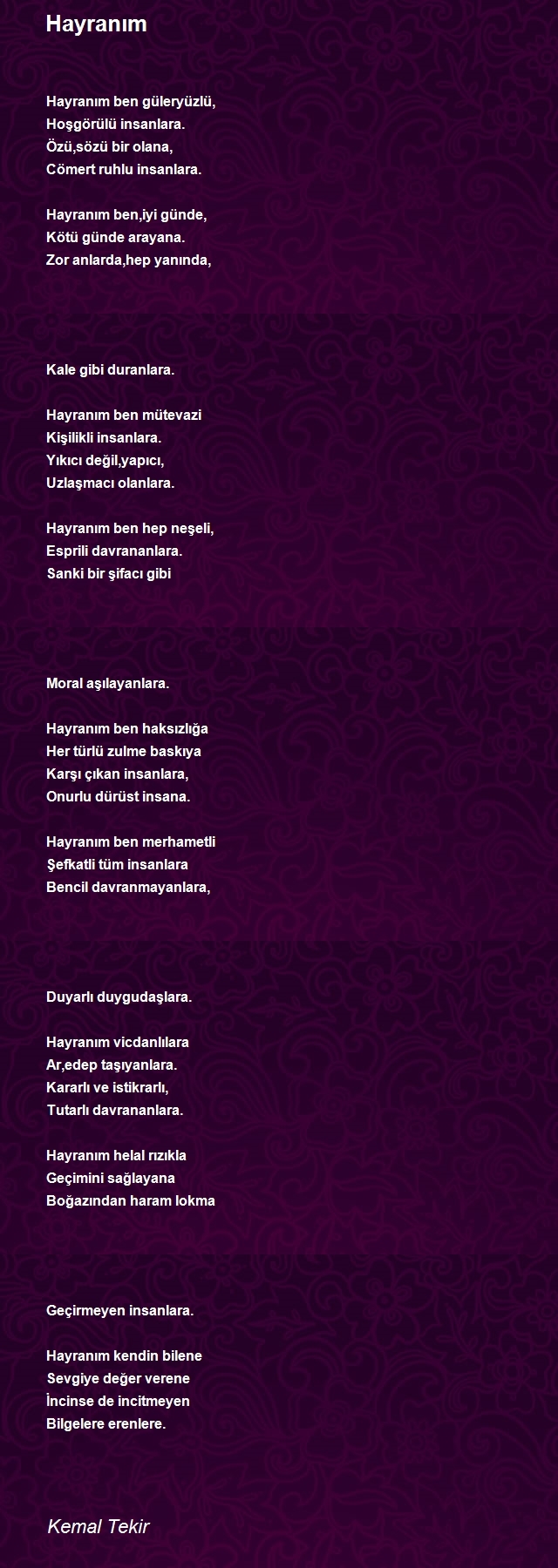 Hayranım

Hayranım ben güleryüzlü,
Hoşgörülü insanlara.
Özü,sözü bir olana,
Cömert ruhlu insanlara.

Hayranım ben,iyi günde,
Kötü günde arayana.
Zor anlarda,hep yanında,

Kale gibi duranlara.

Hayranım ben mütevazi
Kişilikli insanlara.
Yıkıcı değil,yapıcı,
Uzlaşmacı olanlara.

Hayranım ben hep neşeli,
Esprili davrananlara.
Sanki bir şifacı gibi

Moral aşılayanlara.

Hayranım ben haksızlığa
Her türlü zulme baskıya
Karşı çıkan insanlara,
Onurlu dürüst insana.

Hayranım ben merhametli
Şefkatli tüm insanlara
Bencil davranmayanlara,

Duyarlı duygudaşlara.

Hayranım vicdanlılara
Ar,edep taşıyanlara.
Kararlı ve istikrarlı,
Tutarlı davrananlara.

Hayranım helal rızıkla
Geçimini sağlayana
Boğazından haram lokma

Geçirmeyen insanlara.

Hayranım kendin bilene
Sevgiye değer verene
İncinse de incitmeyen
Bilgelere erenlere.

Kemal Tekir